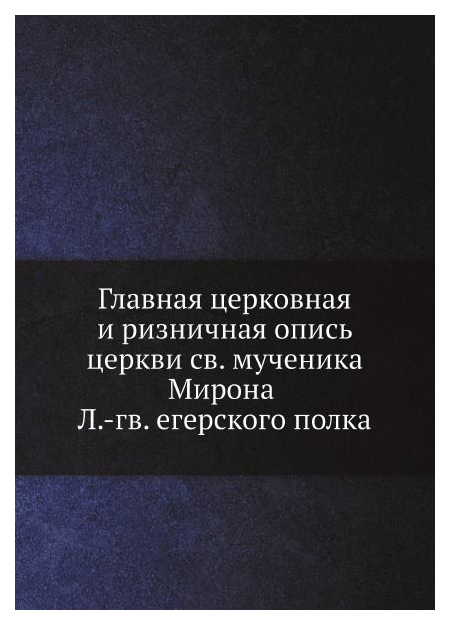 Главная церковная и ризничная опись церкви св. мученика Мирона Л.-гв. егерского полка